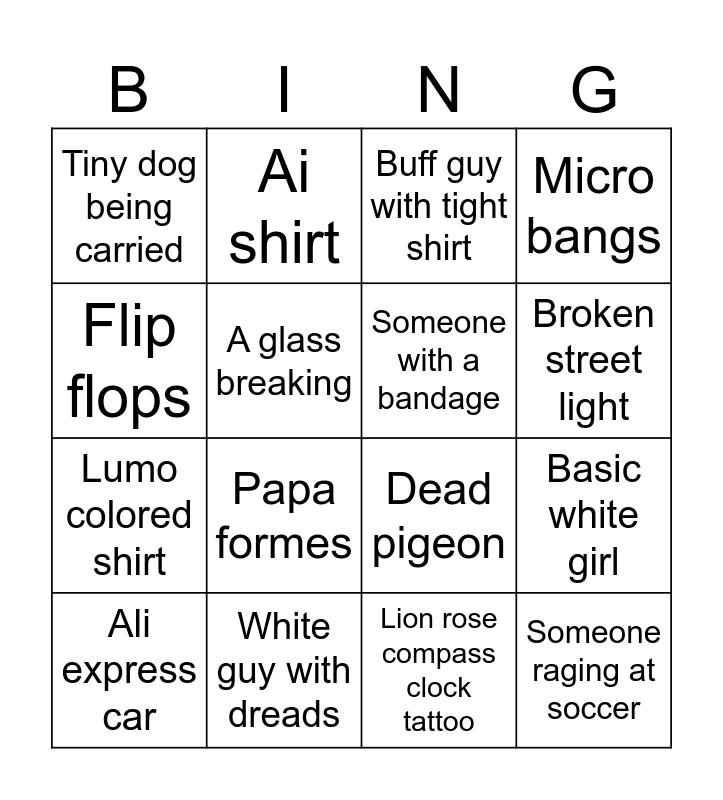 | B | I | N | G |
|---|---|---|---|
| Tiny dog being carried | Ai shirt | Buff guy with tight shirt | Micro bangs |
| Flip flops | A glass breaking | Someone with a bandage | Broken street light |
| Lumo colored shirt | Papa formes | Dead pigeon | Basic white girl |
| Ali express car | White guy with dreads | Lion rose compass clock tattoo | Someone raging at soccer |